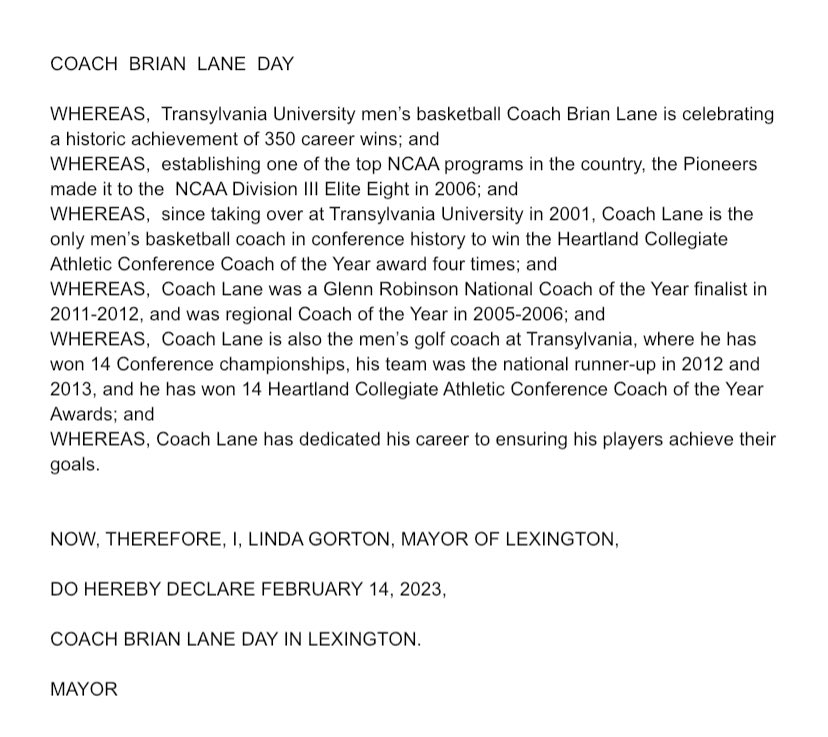 COACH BRIAN LANE DAY

WHEREAS, Transylvania University men's basketball Coach Brian Lane is celebrating a historic achievement of 350 career wins; and
WHEREAS, establishing one of the top NCAA programs in the country, the Pioneers made it to the NCAA Division III Elite Eight in 2006; and
WHEREAS, since taking over at Transylvania University in 2001, Coach Lane is the only men's basketball coach in conference history to win the Heartland Collegiate Athletic Conference Coach of the Year award four times; and
WHEREAS, Coach Lane was a Glenn Robinson National Coach of the Year finalist in 2011-2012, and was regional Coach of the Year in 2005-2006; and
WHEREAS, Coach Lane is also the men's golf coach at Transylvania, where he has won 14 Conference championships, his team was the national runner-up in 2012 and 2013, and he has won 14 Heartland Collegiate Athletic Conference Coach of the Year Awards; and
WHEREAS, Coach Lane has dedicated his career to ensuring his players achieve their goals.

NOW, THEREFORE, I, LINDA GORTON, MAYOR OF LEXINGTON,

DO HEREBY DECLARE FEBRUARY 14, 2023,

COACH BRIAN LANE DAY IN LEXINGTON.

MAYOR